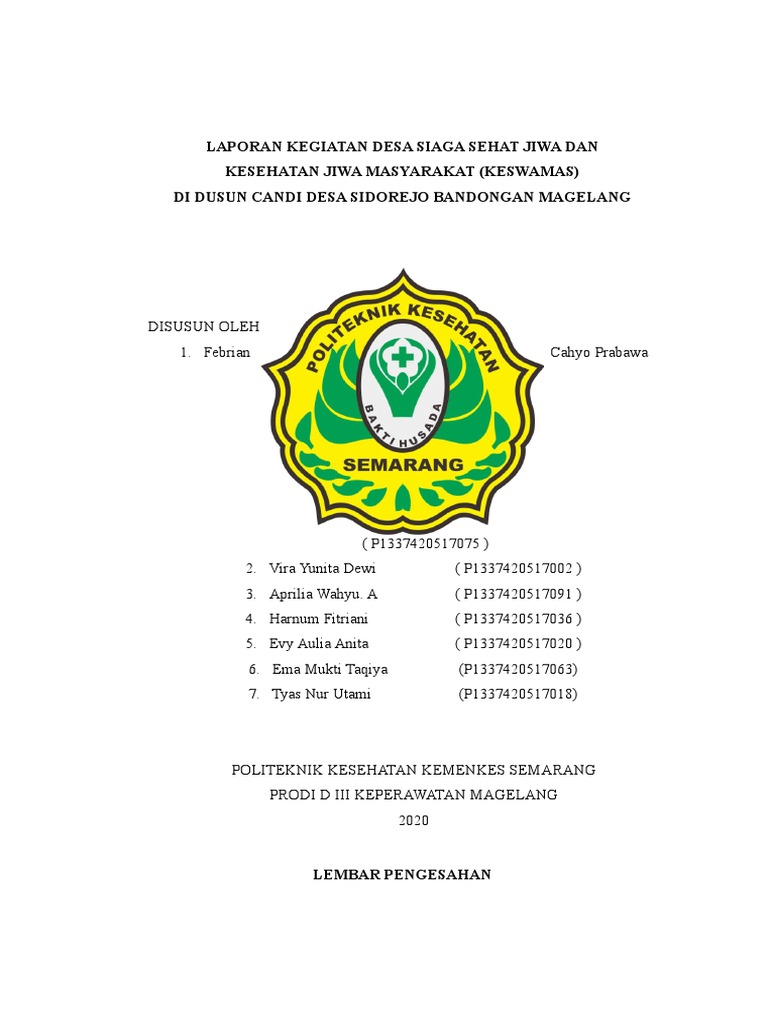 LAPORAN KEGIATAN DESA SIAGA SEHAT JIWA DAN KESEHATAN JIWA MASYARAKAT (KESWAMAS) DI DUSUN CANDI DESA SIDOREJO BANDONGAN MAGELANG

DISUSUN OLEH

1. Febrian Cahyo Prabawa

POLITEKNIK KESEHATAN
BAKTI HUSADA
SEMARANG

( P1337420517075 )

2. Vira Yunita Dewi ( P1337420517002 )
3. Aprilia Wahyu. A ( P1337420517091 )
4. Harnum Fitriani ( P1337420517036 )
5. Evy Aulia Anita ( P1337420517020 )
6. Ema Mukti Taqiya (P1337420517063)
7. Tyas Nur Utami (P1337420517018)

POLITEKNIK KESEHATAN KEMENKES SEMARANG
PRODI D III KEPERAWATAN MAGELANG
2020

LEMBAR PENGESAHAN